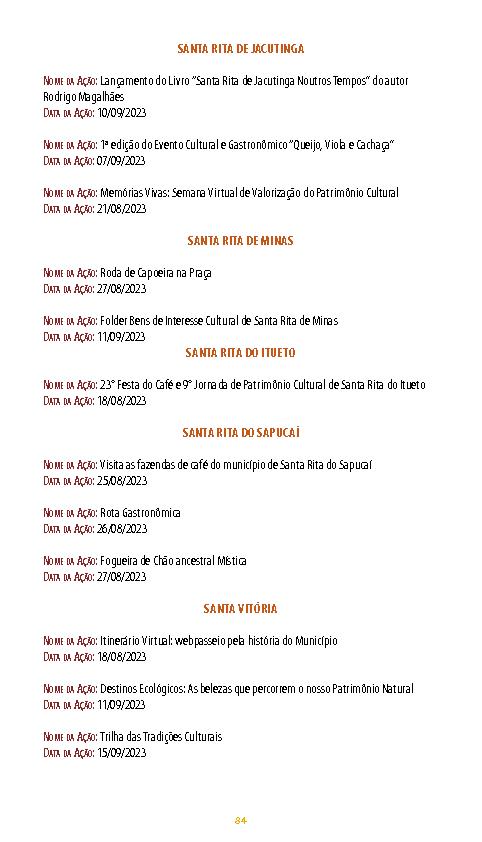 SANTA RITA DE JACUTINGA

Nome da Ação: Lançamento do Livro "Santa Rita de Jacutinga Noutros Tempos" do autor Rodrigo Magalhães
Data da Ação: 10/09/2023

Nome da Ação: 1ª edição do Evento Cultural e Gastronômico "Queijo, Viola e Cachaça"
Data da Ação: 07/09/2023

Nome da Ação: Memórias Vivas: Semana Virtual de Valorização do Patrimônio Cultural
Data da Ação: 21/08/2023

SANTA RITA DE MINAS

Nome da Ação: Roda de Capoeira na Praça
Data da Ação: 27/08/2023

Nome da Ação: Folder Bens de Interesse Cultural de Santa Rita de Minas
Data da Ação: 11/09/2023

SANTA RITA DO ITUETO

Nome da Ação: 23° Festa do Café e 9° Jornada de Patrimônio Cultural de Santa Rita do Itueto
Data da Ação: 18/08/2023

SANTA RITA DO SAPUCAÍ

Nome da Ação: Visita as fazendas de café do município de Santa Rita do Sapucaí
Data da Ação: 25/08/2023

Nome da Ação: Rota Gastronômica
Data da Ação: 26/08/2023

Nome da Ação: Fogueira de Chão ancestral Mística
Data da Ação: 27/08/2023

SANTA VITÓRIA

Nome da Ação: Itinerário Virtual: webpasseio pela história do Município
Data da Ação: 18/08/2023

Nome da Ação: Destinos Ecológicos: As belezas que percorrem o nosso Patrimônio Natural
Data da Ação: 11/09/2023

Nome da Ação: Trilha das Tradições Culturais
Data da Ação: 15/09/2023

84